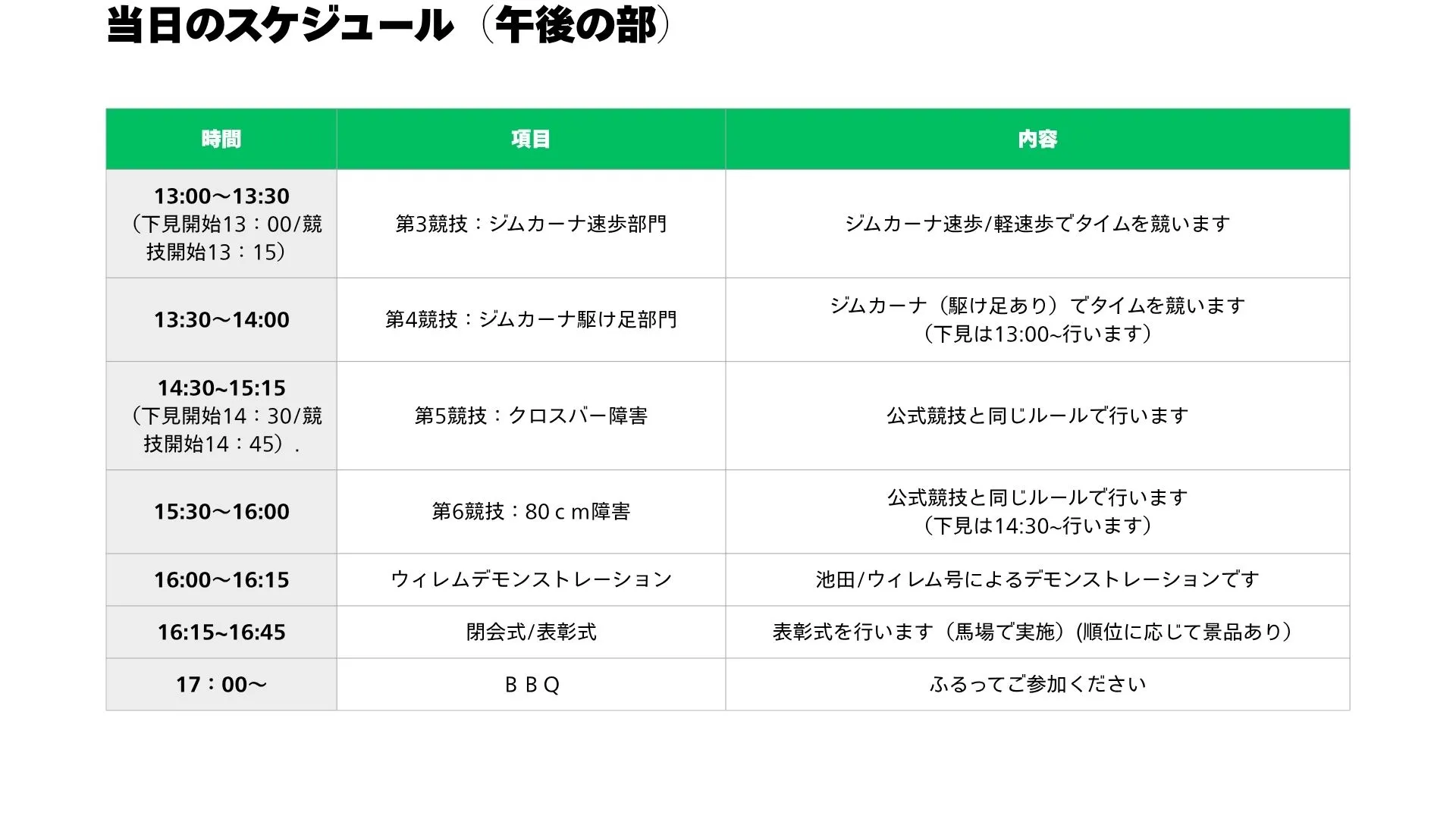 当日のスケジュール（午後の部）

| 時間 | 項目 | 内容 |
|---|---|---|
| 13:00〜13:30（下見開始13：00/競技開始13：15） | 第3競技：ジムカーナ速歩部門 | ジムカーナ速歩/軽速歩でタイムを競います |
| 13:30〜14:00 | 第4競技：ジムカーナ駆け足部門 | ジムカーナ（駆け足あり）でタイムを競います（下見は13:00~行います） |
| 14:30~15:15（下見開始14：30/競技開始14：45）． | 第5競技：クロスバー障害 | 公式競技と同じルールで行います |
| 15:30〜16:00 | 第6競技：80ｃｍ障害 | 公式競技と同じルールで行います（下見は14:30~行います） |
| 16:00〜16:15 | ウィレムデモンストレーション | 池田/ウィレム号によるデモンストレーションです |
| 16:15~16:45 | 閉会式/表彰式 | 表彰式を行います（馬場で実施）(順位に応じて景品あり） |
| 17：00〜 | ＢＢＱ | ふるってご参加ください |